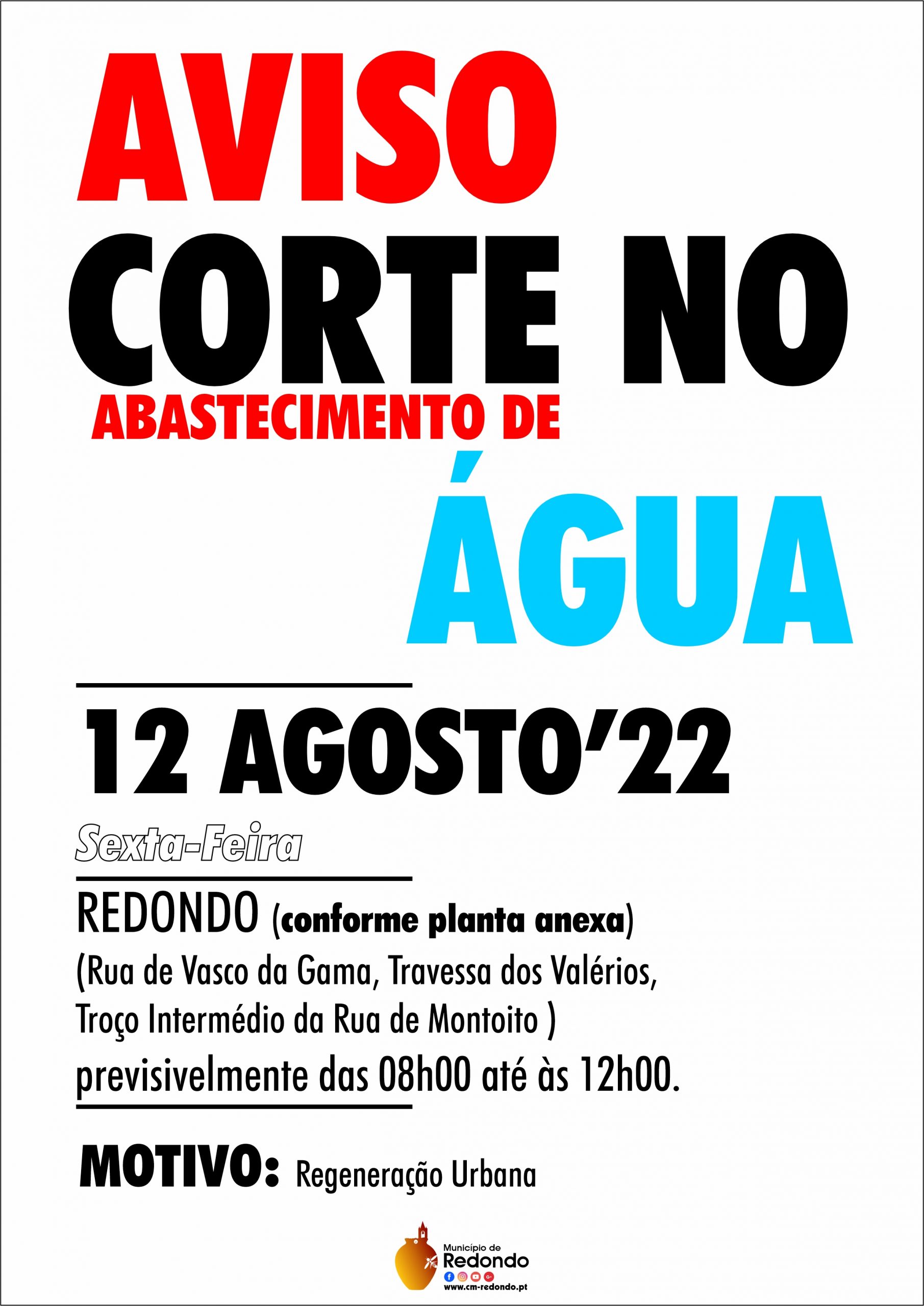 AVISO
CORTE NO
ABASTECIMENTO DE
ÁGUA

12 AGOSTO'22

Sexta-Feira

REDONDO (conforme planta anexa)
(Rua de Vasco da Gama, Travessa dos Valérios, Troço Intermédio da Rua de Montoito )
previsivelmente das 08h00 até às 12h00.

MOTIVO: Regeneração Urbana

Município de
Redondo
www.cm-redondo.pt